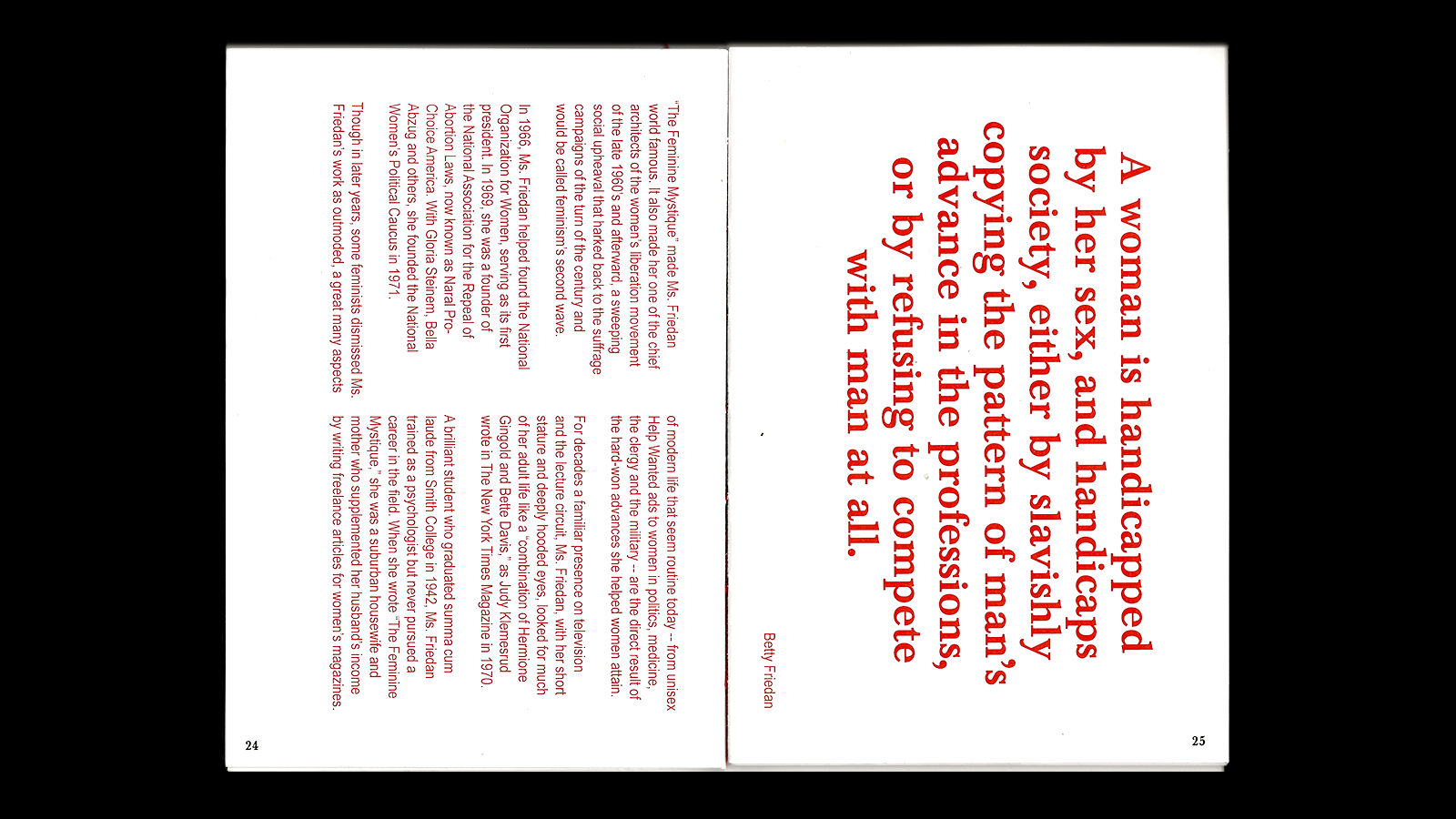 "The Feminine Mystique" made Ms. Friedan world famous. It also made her one of the chief architects of the women's liberation movement of the late 1960's and afterward, a sweeping social upheaval that harked back to the suffrage campaigns of the turn of the century and would be called feminism's second wave.

In 1966, Ms. Friedan helped found the National Organization for Women, serving as its first president. In 1969, she was a founder of the National Association for the Repeal of Abortion Laws, now known as Naral Pro-Choice America. With Gloria Steinem, Bella Abzug and others, she founded the National Women's Political Caucus in 1971.

Though in later years, some feminists dismissed Ms. Friedan's work as outmoded, a great many aspects of modern life that seem routine today -- from unisex Help Wanted ads to women in politics, medicine, the clergy and the military -- are the direct result of the hard-won advances she helped women attain.

For decades a familiar presence on television and the lecture circuit, Ms. Friedan, with her short stature and deeply hooded eyes, looked for much of her adult life like a "combination of Hermione Gingold and Bette Davis," as Judy Klemesrud wrote in The New York Times Magazine in 1970.

A brilliant student who graduated summa cum laude from Smith College in 1942, Ms. Friedan trained as a psychologist but never pursued a career in the field. When she wrote "The Feminine Mystique," she was a suburban housewife and mother who supplemented her husband's income by writing freelance articles for women's magazines.

24

A woman is handicapped by her sex, and handicaps society, either by slavishly copying the pattern of man's advance in the professions, or by refusing to compete with man at all.

Betty Friedan

25